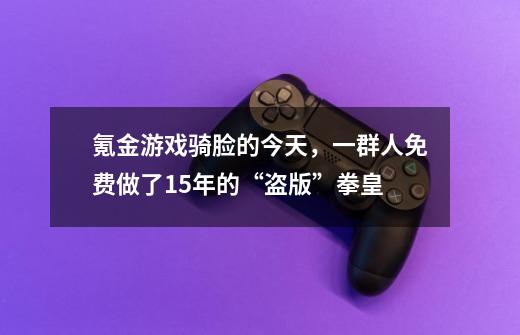 氪金游戏骑脸的今天，一群人免费做了15年的“盗版”拳皇